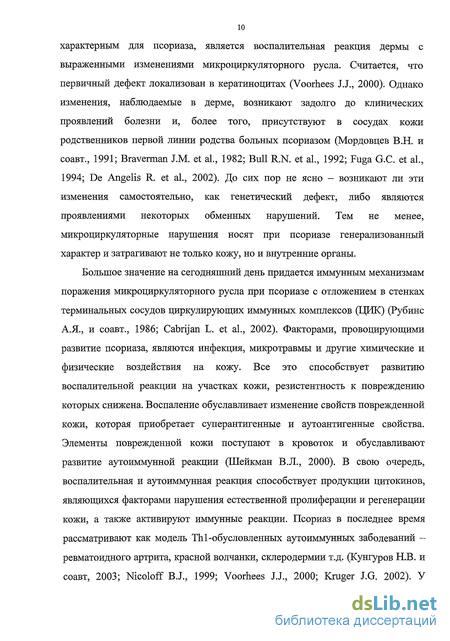 10

характерным для псориаза, является воспалительная реакция дермы с выраженными изменениями микроциркуляторного русла. Считается, что первичный дефект локализован в кератиноцитах (Voorhees J.J., 2000). Однако изменения, наблюдаемые в дерме, возникают задолго до клинических проявлений болезни и, более того, присутствуют в сосудах кожи родственников первой линии родства больных псориазом (Мордовцев В.Н. и соавт., 1991; Braverman J.M. et al., 1982; Bull R.N. et al., 1992; Fuga G.C. et al., 1994; De Angelis R. et al., 2002). До сих пор не ясно – возникают ли эти изменения самостоятельно, как генетический дефект, либо являются проявлениями некоторых обменных нарушений. Тем не менее, микроциркуляторные нарушения носят при псориазе генерализованный характер и затрагивают не только кожу, но и внутренние органы.

Большое значение на сегодняшний день придается иммунным механизмам поражения микроциркуляторного русла при псориазе с отложением в стенках терминальных сосудов циркулирующих иммунных комплексов (ЦИК) (Рубинс А.Я., и соавт., 1986; Cabrijan L. et al., 2002). Факторами, провоцирующими развитие псориаза, являются инфекция, микротравмы и другие химические и физические воздействия на кожу. Все это способствует развитию воспалительной реакции на участках кожи, резистентность к повреждению которых снижена. Воспаление обуславливает изменение свойств поврежденной кожи, которая приобретает суперантигенные и аутоантигенные свойства. Элементы поврежденной кожи поступают в кровоток и обуславливают развитие аутоиммунной реакции (Шейкман В.Л., 2000). В свою очередь, воспалительная и аутоиммунная реакция способствует продукции цитокинов, являющихся факторами нарушения естественной пролиферации и регенерации кожи, а также активируют иммунные реакции. Псориаз в последнее время рассматривают как модель Th1-обусловленных аутоиммунных заболеваний – ревматоидного артрита, красной волчанки, склеродермии т.д. (Кунгуров Н.В. и соавт, 2003; Nicoloff B.J., 1999; Voorhees J.J., 2000; Kruger J.G. 2002). У

dsLib.net
библиотека диссертаций